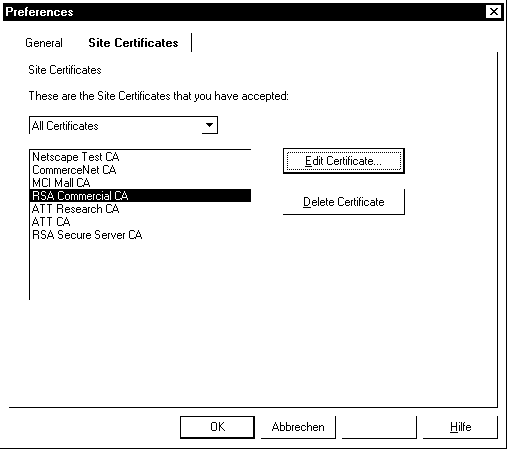 Preferences

General Site Certificates

Site Certificates

These are the Site Certificates that you have accepted:

All Certificates

Netscape Test CA
CommerceNet CA
MCI Mall CA
RSA Commercial CA
ATT Research CA
ATT CA
RSA Secure Server CA

Edit Certificate...

Delete Certificate

OK Abbrechen Hilfe